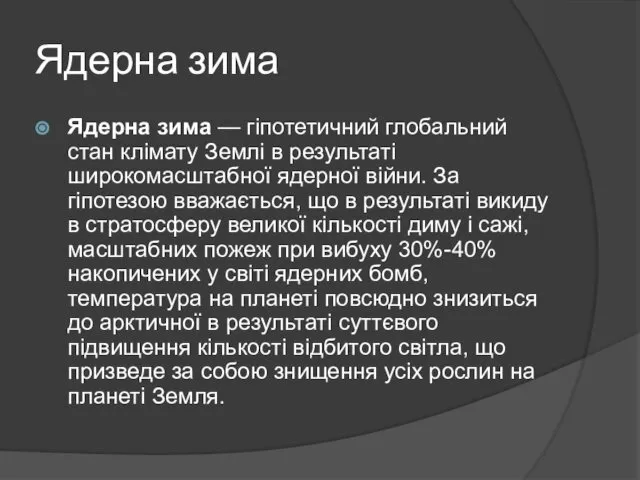 Ядерна зима

Ядерна зима — гіпотетичний глобальний стан клімату Землі в результаті широкомасштабної ядерної війни. За гіпотезою вважається, що в результаті викиду в стратосферу великої кількості диму і сажі, масштабних пожеж при вибуху 30%-40% накопичених у світі ядерних бомб, температура на планеті повсюдно знизиться до арктичної в результаті суттєвого підвищення кількості відбитого світла, що призведе за собою знищення усіх рослин на планеті Земля.